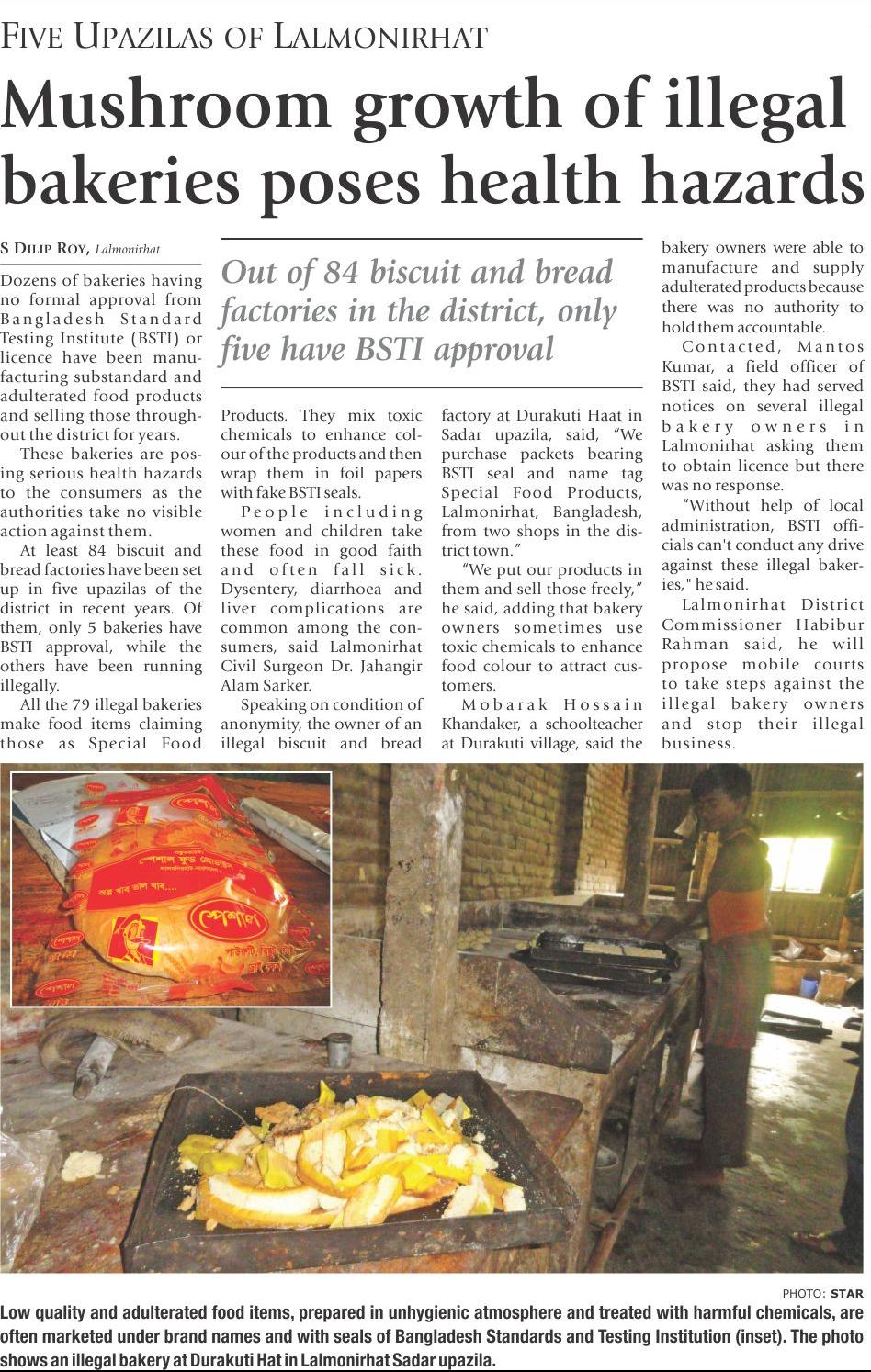 FIVE UPAZILAS OF LALMONIRHAT

Mushroom growth of illegal bakeries poses health hazards

S DILIP ROY, Lalmonirhat

Out of 84 biscuit and bread factories in the district, only five have BSTI approval

Dozens of bakeries having no formal approval from Bangladesh Standard Testing Institute (BSTI) or licence have been manufacturing substandard and adulterated food products and selling those throughout the district for years.

These bakeries are posing serious health hazards to the consumers as the authorities take no visible action against them.

At least 84 biscuit and bread factories have been set up in five upazilas of the district in recent years. Of them, only 5 bakeries have BSTI approval, while the others have been running illegally.

All the 79 illegal bakeries make food items claiming those as Special Food Products. They mix toxic chemicals to enhance colour of the products and then wrap them in foil papers with fake BSTI seals.

People including women and children take these food in good faith and often fall sick. Dysentery, diarrhoea and liver complications are common among the consumers, said Lalmonirhat Civil Surgeon Dr. Jahangir Alam Sarker.

Speaking on condition of anonymity, the owner of an illegal biscuit and bread factory at Durakuti Haat in Sadar upazila, said, "We purchase packets bearing BSTI seal and name tag Special Food Products, Lalmonirhat, Bangladesh, from two shops in the district town."

"We put our products in them and sell those freely," he said, adding that bakery owners sometimes use toxic chemicals to enhance food colour to attract customers.

Mobarak Hossain Khandaker, a schoolteacher at Durakuti village, said the bakery owners were able to manufacture and supply adulterated products because there was no authority to hold them accountable.

Contacted, Mantos Kumar, a field officer of BSTI said, they had served notices on several illegal bakery owners in Lalmonirhat asking them to obtain licence but there was no response.

"Without help of local administration, BSTI officials can't conduct any drive against these illegal bakeries," he said.

Lalmonirhat District Commissioner Habibur Rahman said, he will propose mobile courts to take steps against the illegal bakery owners and stop their illegal business.

স্পেশাল ফুড প্রোডাক্টস
অল্প খাব ভাল খাব....
স্পেশাল

PHOTO: STAR

Low quality and adulterated food items, prepared in unhygienic atmosphere and treated with harmful chemicals, are often marketed under brand names and with seals of Bangladesh Standards and Testing Institution (inset). The photo shows an illegal bakery at Durakuti Hat in Lalmonirhat Sadar upazila.